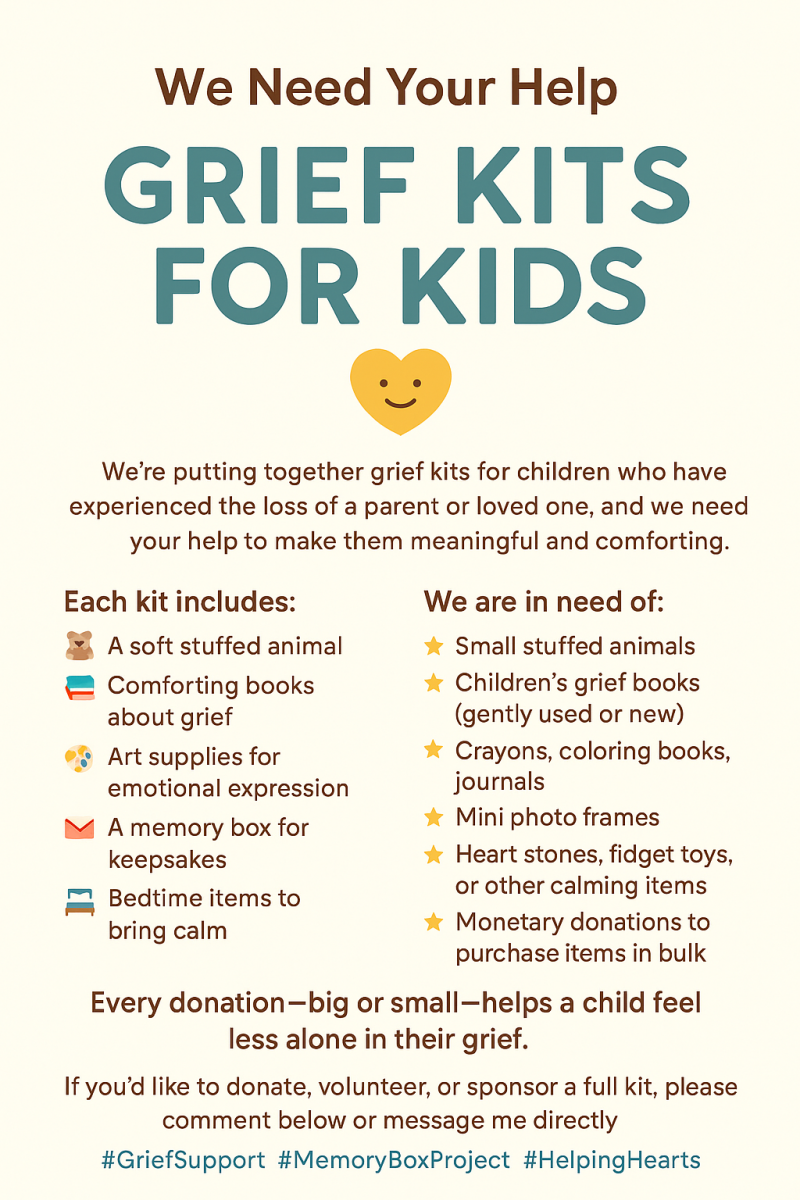 We Need Your Help

GRIEF KITS FOR KIDS

We're putting together grief kits for children who have experienced the loss of a parent or loved one, and we need your help to make them meaningful and comforting.

Each kit includes:

A soft stuffed animal

Comforting books about grief

Art supplies for emotional expression

A memory box for keepsakes

Bedtime items to bring calm

We are in need of:

Small stuffed animals

Children's grief books (gently used or new)

Crayons, coloring books, journals

Mini photo frames

Heart stones, fidget toys, or other calming items

Monetary donations to purchase items in bulk

Every donation—big or small—helps a child feel less alone in their grief.

If you'd like to donate, volunteer, or sponsor a full kit, please comment below or message me directly

#GriefSupport #MemoryBoxProject #HelpingHearts